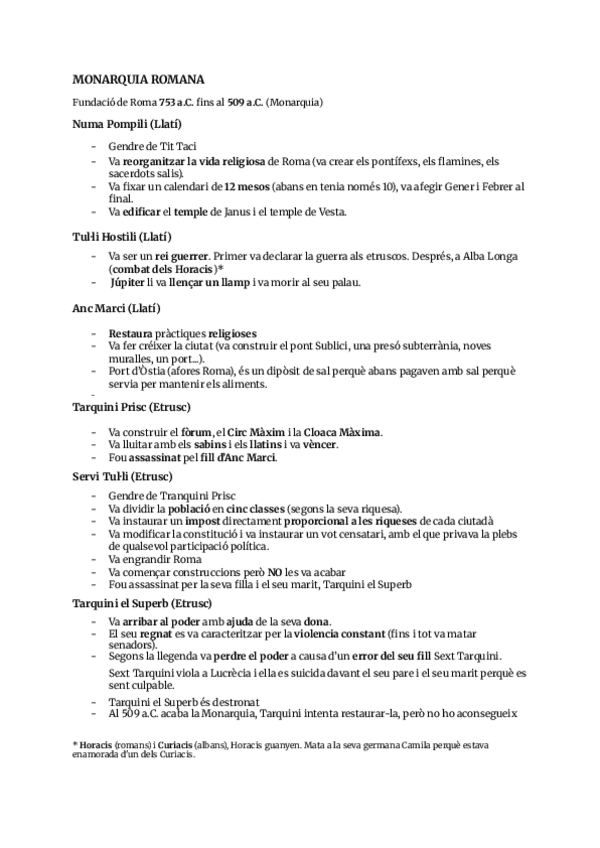 MONARQUIA ROMANA

Fundació de Roma 753 a.C. fins al 509 a.C. (Monarquia)

Numa Pompili (Llatí)

- Gendre de Tit Taci
- Va reorganitzar la vida religiosa de Roma (va crear els pontífexs, els flamines, els sacerdots salis).
- Va fixar un calendari de 12 mesos (abans en tenia només 10), va afegir Gener i Febrer al final.
- Va edificar el temple de Janus i el temple de Vesta.

Tul·li Hostili (Llatí)

- Va ser un rei guerrer. Primer va declarar la guerra als etruscos. Després, a Alba Longa (combat dels Horacis)*
- Júpiter li va llençar un llamp i va morir al seu palau.

Anc Marci (Llatí)

- Restaura pràctiques religioses
- Va fer créixer la ciutat (va construir el pont Sublici, una presó subterrània, noves muralles, un port...).
- Port d'Òstia (afores Roma), és un dipòsit de sal perquè abans pagaven amb sal perquè servia per mantenir els aliments.
-

Tarquini Prisc (Etrusc)

- Va construir el fòrum, el Circ Màxim i la Cloaca Màxima.
- Va lluitar amb els sabins i els llatins i va vèncer.
- Fou assassinat pel fill d'Anc Marci.

Servi Tul·li (Etrusc)

- Gendre de Tranquini Prisc
- Va dividir la població en cinc classes (segons la seva riquesa).
- Va instaurar un impost directament proporcional a les riqueses de cada ciutadà
- Va modificar la constitució i va instaurar un vot censatari, amb el que privava la plebs de qualsevol participació política.
- Va engrandir Roma
- Va començar construccions però NO les va acabar
- Fou assassinat per la seva filla i el seu marit, Tarquini el Superb

Tarquini el Superb (Etrusc)

- Va arribar al poder amb ajuda de la seva dona.
- El seu regnat es va caracteritzar per la violencia constant (fins i tot va matar senadors).
- Segons la llegenda va perdre el poder a causa d'un error del seu fill Sext Tarquini.

Sext Tarquini viola a Lucrècia i ella es suicida davant el seu pare i el seu marit perquè es sent culpable.

- Tarquini el Superb és destronat
- Al 509 a.C. acaba la Monarquia, Tarquini intenta restaurar-la, però no ho aconsegueix

* Horacis (romans) i Curiacis (albans), Horacis guanyen. Mata a la seva germana Camila perquè estava enamorada d'un dels Curiacis.